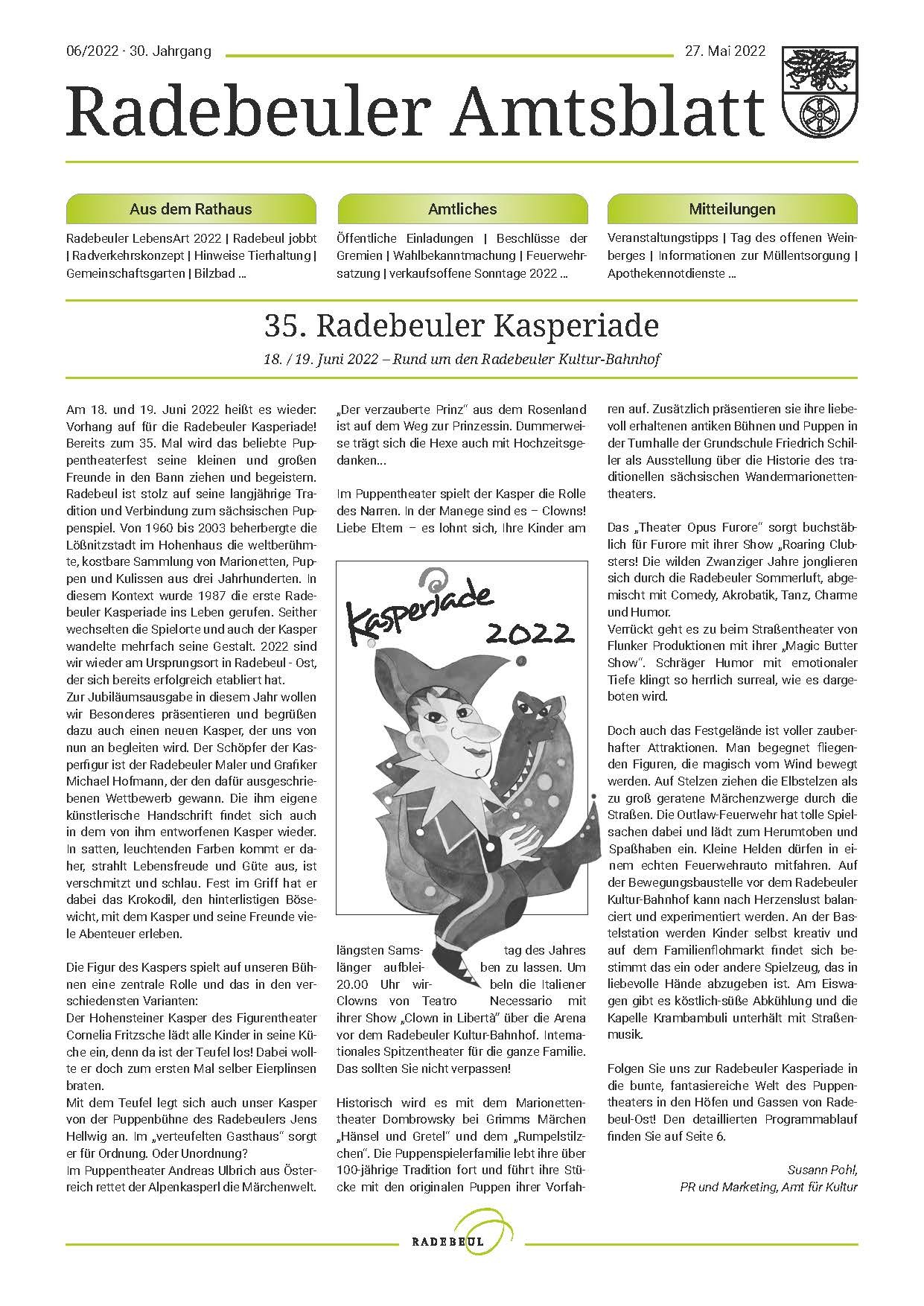 06/2022 · 30. Jahrgang

27. Mai 2022

Radebeuler Amtsblatt

Aus dem Rathaus

Radebeuler LebensArt 2022 | Radebeul jobbt | Radverkehrskonzept | Hinweise Tierhaltung | Gemeinschaftsgarten | Bilzbad ...

Amtliches

Öffentliche Einladungen | Beschlüsse der Gremien | Wahlbekanntmachung | Feuerwehrsatzung | verkaufsoffene Sonntage 2022 ...

Mitteilungen

Veranstaltungstipps | Tag des offenen Weinberges | Informationen zur Müllentsorgung | Apothekennotdienste ...

35. Radebeuler Kasperiade

18. / 19. Juni 2022 – Rund um den Radebeuler Kultur-Bahnhof

Am 18. und 19. Juni 2022 heißt es wieder: Vorhang auf für die Radebeuler Kasperiade! Bereits zum 35. Mal wird das beliebte Puppentheaterfest seine kleinen und großen Freunde in den Bann ziehen und begeistern. Radebeul ist stolz auf seine langjährige Tradition und Verbindung zum sächsischen Puppenspiel. Von 1960 bis 2003 beherbergte die Lößnitzstadt im Hohenhaus die weltberühmte, kostbare Sammlung von Marionetten, Puppen und Kulissen aus drei Jahrhunderten. In diesem Kontext wurde 1987 die erste Radebeuler Kasperiade ins Leben gerufen. Seither wechselten die Spielorte und auch der Kasper wandelte mehrfach seine Gestalt. 2022 sind wir wieder am Ursprungsort in Radebeul - Ost, der sich bereits erfolgreich etabliert hat.
Zur Jubiläumsausgabe in diesem Jahr wollen wir Besonderes präsentieren und begrüßen dazu auch einen neuen Kasper, der uns von nun an begleiten wird. Der Schöpfer der Kasperfigur ist der Radebeuler Maler und Grafiker Michael Hofmann, der den dafür ausgeschriebenen Wettbewerb gewann. Die ihm eigene künstlerische Handschrift findet sich auch in dem von ihm entworfenen Kasper wieder. In satten, leuchtenden Farben kommt er daher, strahlt Lebensfreude und Güte aus, ist verschmitzt und schlau. Fest im Griff hat er dabei das Krokodil, den hinterlistigen Bösewicht, mit dem Kasper und seine Freunde viele Abenteuer erleben.

Die Figur des Kaspers spielt auf unseren Bühnen eine zentrale Rolle und das in den verschiedensten Varianten:
Der Hohensteiner Kasper des Figurentheater Cornelia Fritzsche lädt alle Kinder in seine Küche ein, denn da ist der Teufel los! Dabei wollte er doch zum ersten Mal selber Eierplinsen braten.
Mit dem Teufel legt sich auch unser Kasper von der Puppenbühne des Radebeulers Jens Hellwig an. Im „verteufelten Gasthaus“ sorgt er für Ordnung. Oder Unordnung?
Im Puppentheater Andreas Ulbrich aus Österreich rettet der Alpenkasperl die Märchenwelt. „Der verzauberte Prinz“ aus dem Rosenland ist auf dem Weg zur Prinzessin. Dummerweise trägt sich die Hexe auch mit Hochzeitsgedanken...

Im Puppentheater spielt der Kasper die Rolle des Narren. In der Manege sind es – Clowns! Liebe Eltern – es lohnt sich, Ihre Kinder am

Kasperiade 2022

längsten Samstag des Jahres länger aufbleiben zu lassen. Um 20.00 Uhr wirbeln die Italiener Clowns von Teatro Necessario mit ihrer Show „Clown in Libertà“ über die Arena vor dem Radebeuler Kultur-Bahnhof. Internationales Spitzentheater für die ganze Familie. Das sollten Sie nicht verpassen!

Historisch wird es mit dem Marionettentheater Dombrowsky bei Grimms Märchen „Hänsel und Gretel“ und dem „Rumpelstilzchen“. Die Puppenspielerfamilie lebt ihre über 100-jährige Tradition fort und führt ihre Stücke mit den originalen Puppen ihrer Vorfahren auf. Zusätzlich präsentieren sie ihre liebevoll erhaltenen antiken Bühnen und Puppen in der Turnhalle der Grundschule Friedrich Schiller als Ausstellung über die Historie des traditionellen sächsischen Wandermarionettentheaters.

Das „Theater Opus Furore“ sorgt buchstäblich für Furore mit ihrer Show „Roaring Clubsters! Die wilden Zwanziger Jahre jonglieren sich durch die Radebeuler Sommerluft, abgemischt mit Comedy, Akrobatik, Tanz, Charme und Humor.
Verrückt geht es zu beim Straßentheater von Flunker Produktionen mit ihrer „Magic Butter Show“. Schräger Humor mit emotionaler Tiefe klingt so herrlich surreal, wie es dargeboten wird.

Doch auch das Festgelände ist voller zauberhafter Attraktionen. Man begegnet fliegenden Figuren, die magisch vom Wind bewegt werden. Auf Stelzen ziehen die Elbstelzen als zu groß geratene Märchenzwerge durch die Straßen. Die Outlaw-Feuerwehr hat tolle Spielsachen dabei und lädt zum Herumtoben und Spaßhaben ein. Kleine Helden dürfen in einem echten Feuerwehrauto mitfahren. Auf der Bewegungsbaustelle vor dem Radebeuler Kultur-Bahnhof kann nach Herzenslust balanciert und experimentiert werden. An der Bastelstation werden Kinder selbst kreativ und auf dem Familienflohmarkt findet sich bestimmt das ein oder andere Spielzeug, das in liebevolle Hände abzugeben ist. Am Eiswagen gibt es köstlich-süße Abkühlung und die Kapelle Krambambuli unterhält mit Straßenmusik.

Folgen Sie uns zur Radebeuler Kasperiade in die bunte, fantasiereiche Welt des Puppentheaters in den Höfen und Gassen von Radebeul-Ost! Den detaillierten Programmablauf finden Sie auf Seite 6.

Susann Pohl,
PR und Marketing, Amt für Kultur

RADEBEUL